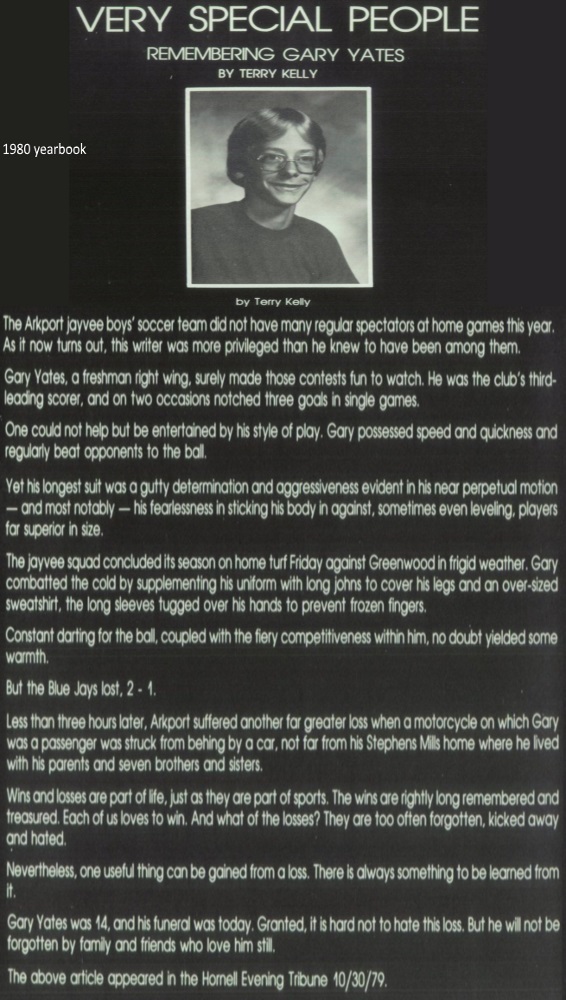 VERY SPECIAL PEOPLE

REMEMBERING GARY YATES

BY TERRY KELLY

1980 yearbook

by Terry Kelly

The Arkport jayvee boys' soccer team did not have many regular spectators at home games this year. As it now turns out, this writer was more privileged than he knew to have been among them.

Gary Yates, a freshman right wing, surely made those contests fun to watch. He was the club's third-leading scorer, and on two occasions notched three goals in single games.

One could not help but be entertained by his style of play. Gary possessed speed and quickness and regularly beat opponents to the ball.

Yet his longest suit was a gutty determination and aggressiveness evident in his near perpetual motion — and most notably — his fearlessness in sticking his body in against, sometimes even leveling, players far superior in size.

The jayvee squad concluded its season on home turf Friday against Greenwood in frigid weather. Gary combatted the cold by supplementing his uniform with long johns to cover his legs and an over-sized sweatshirt, the long sleeves tugged over his hands to prevent frozen fingers.

Constant darting for the ball, coupled with the fiery competitiveness within him, no doubt yielded some warmth.

But the Blue Jays lost, 2 - 1.

Less than three hours later, Arkport suffered another far greater loss when a motorcycle on which Gary was a passenger was struck from behing by a car, not far from his Stephens Mills home where he lived with his parents and seven brothers and sisters.

Wins and losses are part of life, just as they are part of sports. The wins are rightly long remembered and treasured. Each of us loves to win. And what of the losses? They are too often forgotten, kicked away and hated.

Nevertheless, one useful thing can be gained from a loss. There is always something to be learned from it.

Gary Yates was 14, and his funeral was today. Granted, it is hard not to hate this loss. But he will not be forgotten by family and friends who love him still.

The above article appeared in the Hornell Evening Tribune 10/30/79.